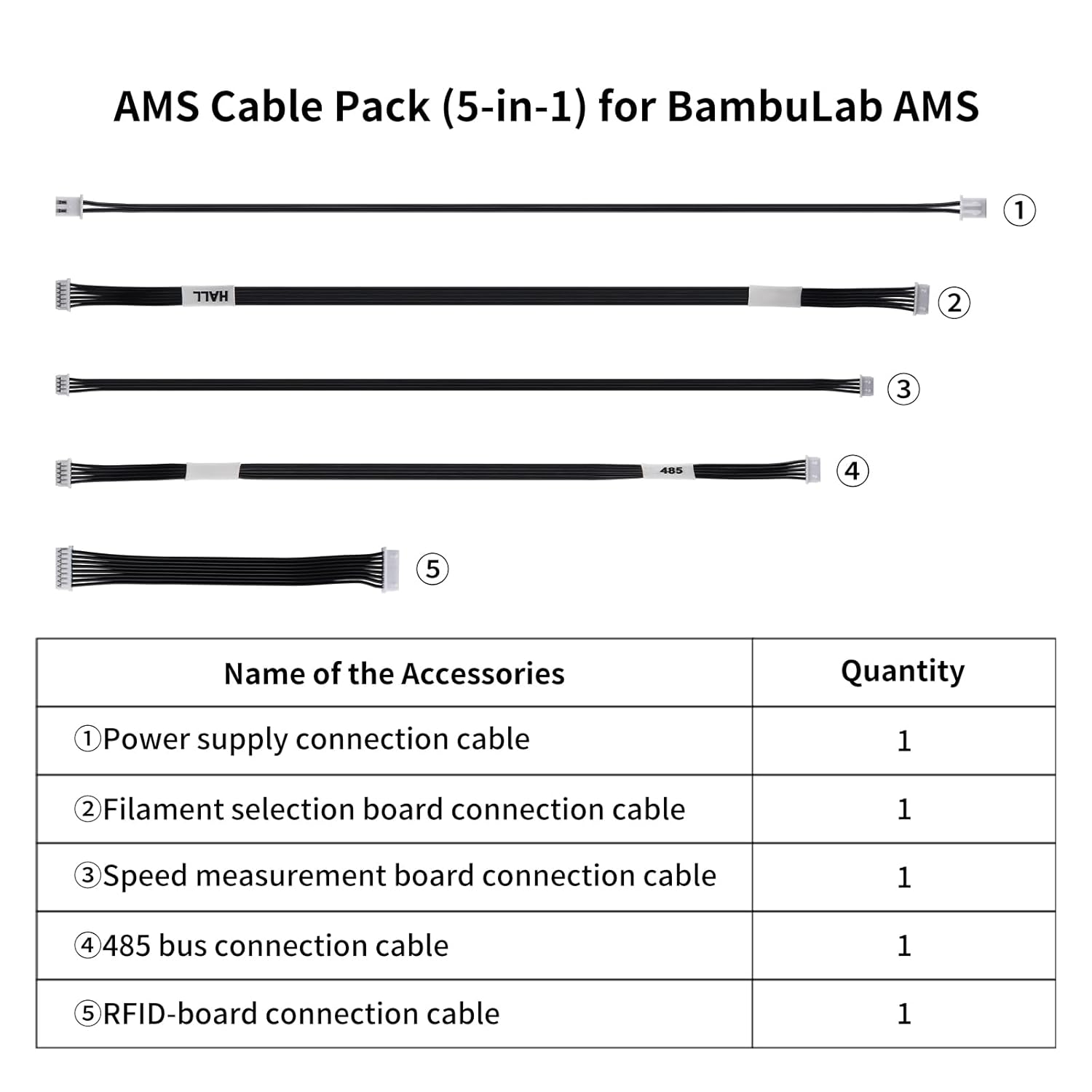 AMS Cable Pack (5-in-1) for BambuLab AMS

①

HALL

②

③

485

④

⑤

| Name of the Accessories | Quantity |
|---|---|
| ①Power supply connection cable | 1 |
| ②Filament selection board connection cable | 1 |
| ③Speed measurement board connection cable | 1 |
| ④485 bus connection cable | 1 |
| ⑤RFID-board connection cable | 1 |